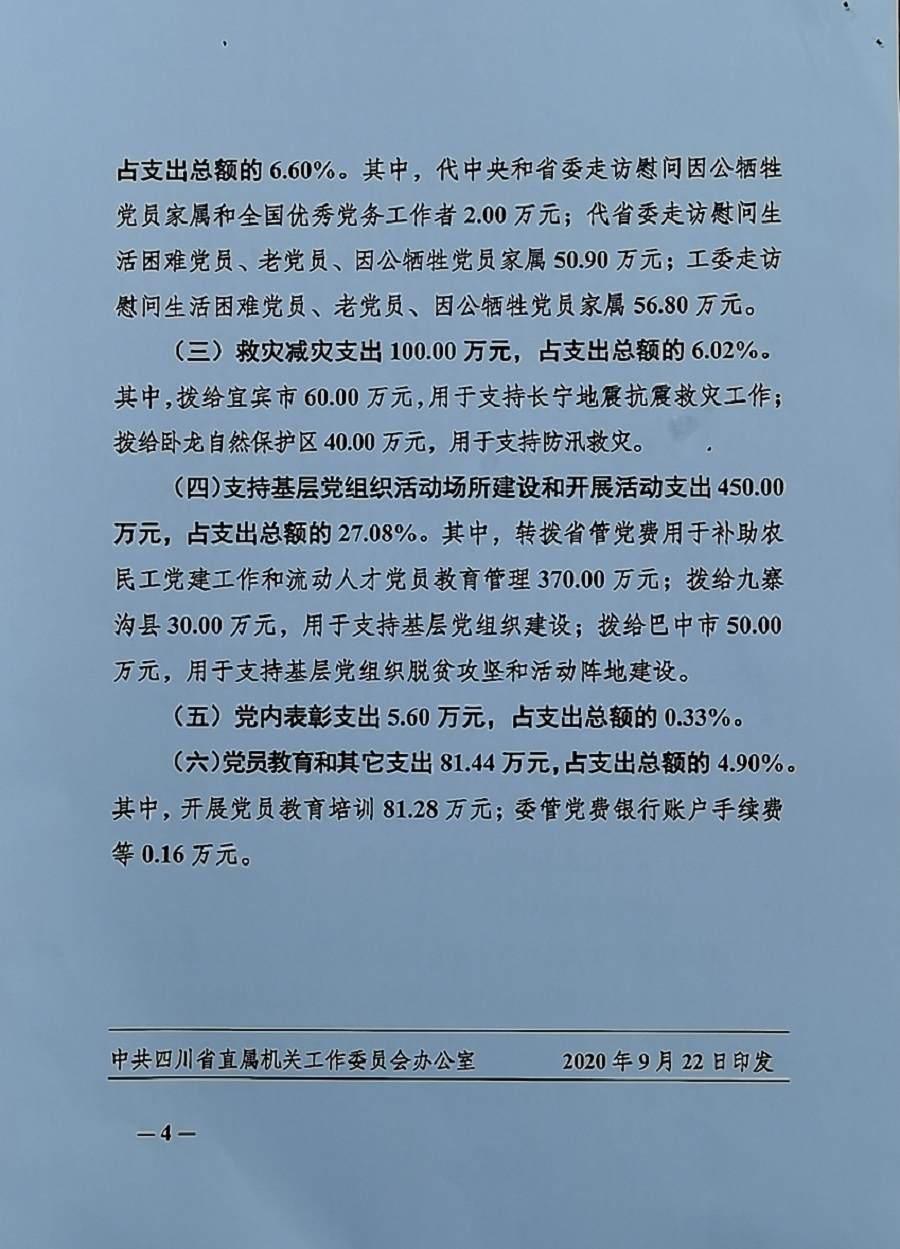 占支出总额的 6.60%。其中，代中央和省委走访慰问因公牺牲党员家属和全国优秀党务工作者 2.00 万元；代省委走访慰问生活困难党员、老党员、因公牺牲党员家属 50.90 万元；工委走访慰问生活困难党员、老党员、因公牺牲党员家属 56.80 万元。

（三）救灾减灾支出 100.00 万元，占支出总额的 6.02%。其中，拨给宜宾市 60.00 万元，用于支持长宁地震抗震救灾工作；拨给卧龙自然保护区 40.00 万元，用于支持防汛救灾。

（四）支持基层党组织活动场所建设和开展活动支出 450.00 万元，占支出总额的 27.08%。其中，转拨省管党费用于补助农民工党建工作和流动人才党员教育管理 370.00 万元；拨给九寨沟县 30.00 万元，用于支持基层党组织建设；拨给巴中市 50.00 万元，用于支持基层党组织脱贫攻坚和活动阵地建设。

（五）党内表彰支出 5.60 万元，占支出总额的 0.33%。

（六）党员教育和其它支出 81.44 万元，占支出总额的 4.90%。其中，开展党员教育培训 81.28 万元；委管党费银行账户手续费等 0.16 万元。

中共四川省直属机关工作委员会办公室　　2020 年 9 月 22 日印发

— 4 —